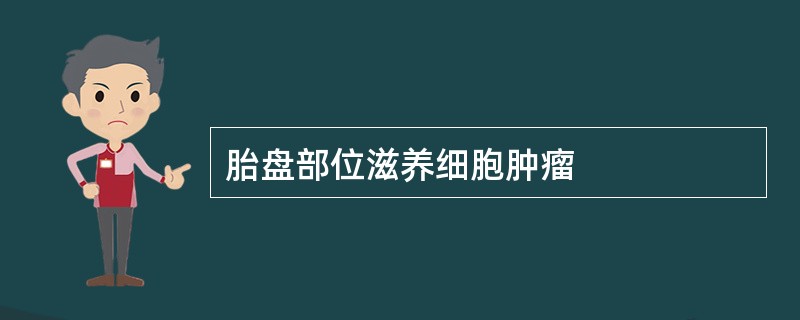 胎盘部位滋养细胞肿瘤